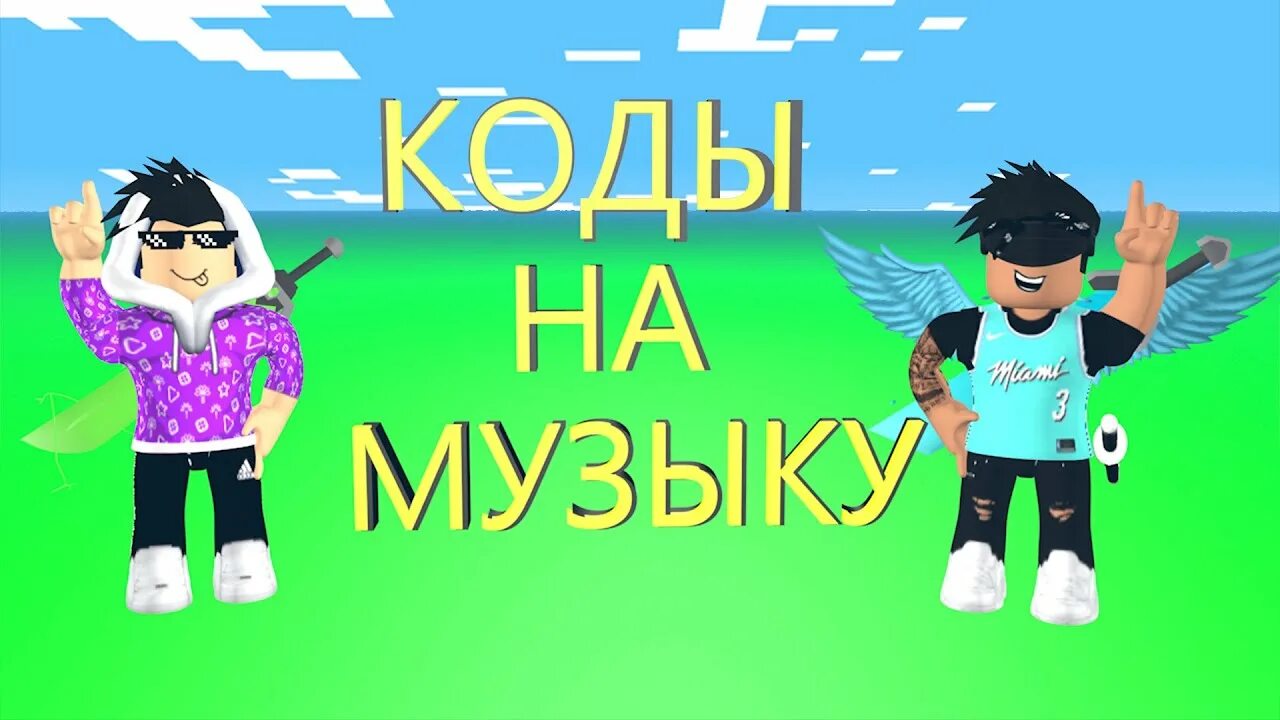 КОДЫ
НА
МУЗЫКУ

Miami
3